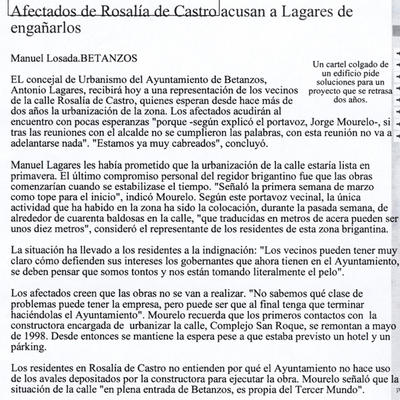 Afectados de Rosalía de Castro acusan a Lagares de engañarlos

Manuel Losada.BETANZOS

Un cartel colgado de un edificio pide soluciones para un proyecto que se retrasa dos años.

EL concejal de Urbanismo del Ayuntamiento de Betanzos, Antonio Lagares, recibirá hoy a una representación de los vecinos de la calle Rosalía de Castro, quienes esperan desde hace más de dos años la urbanización de la zona. Los afectados acudirán al encuentro con pocas esperanzas "porque -según explicó el portavoz, Jorge Mourelo-, si tras las reuniones con el alcalde no se cumplieron las palabras, con esta reunión no va a adelantarse nada". "Estamos ya muy cabreados", concluyó.

Manuel Lagares les había prometido que la urbanización de la calle estaría lista en primavera. El último compromiso personal del regidor brigantino fue que las obras comenzarían cuando se estabilizase el tiempo. "Señaló la primera semana de marzo como tope para el inicio", indicó Mourelo. Según este portavoz vecinal, la única actividad que ha habido en la zona ha sido la colocación, durante la pasada semana, de alrededor de cuarenta baldosas en la calle, "que traducidas en metros de acera pueden ser unos diez metros", consideró el representante de los residentes de esta zona brigantina.

La situación ha llevado a los residentes a la indignación: "Los vecinos pueden tener muy claro cómo defienden sus intereses los gobernantes que ahora tienen en el Ayuntamiento, se deben pensar que somos tontos y nos están tomando literalmente el pelo".

Los afectados creen que las obras no se van a realizar. "No sabemos qué clase de problemas puede tener la empresa, pero puede ser que al final tenga que terminar haciéndolas el Ayuntamiento". Mourelo recuerda que los primeros contactos con la constructora encargada de urbanizar la calle, Complejo San Roque, se remontan a mayo de 1998. Desde entonces se mantiene la espera pese a que estaba previsto un hotel y un párking.

Los residentes en Rosalía de Castro no entienden por qué el Ayuntamiento no hace uso de los avales depositados por la constructora para ejecutar la obra. Mourelo señaló que la situación de la calle "en plena entrada de Betanzos, es propia del Tercer Mundo".